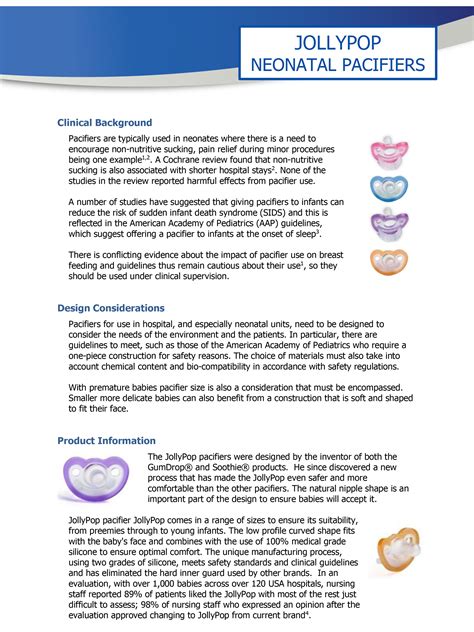 JOLLYPOP
NEONATAL PACIFIERS

Clinical Background

Pacifiers are typically used in neonates where there is a need to encourage non-nutritive sucking, pain relief during minor procedures being one example$^{1,2}$. A Cochrane review found that non-nutritive sucking is also associated with shorter hospital stays$^{2}$. None of the studies in the review reported harmful effects from pacifier use.

A number of studies have suggested that giving pacifiers to infants can reduce the risk of sudden infant death syndrome (SIDS) and this is reflected in the American Academy of Pediatrics (AAP) guidelines, which suggest offering a pacifier to infants at the onset of sleep$^{3}$.

There is conflicting evidence about the impact of pacifier use on breast feeding and guidelines thus remain cautious about their use$^{1}$, so they should be used under clinical supervision.

Design Considerations

Pacifiers for use in hospital, and especially neonatal units, need to be designed to consider the needs of the environment and the patients. In particular, there are guidelines to meet, such as those of the American Academy of Pediatrics who require a one-piece construction for safety reasons. The choice of materials must also take into account chemical content and bio-compatibility in accordance with safety regulations.

With premature babies pacifier size is also a consideration that must be encompassed. Smaller more delicate babies can also benefit from a construction that is soft and shaped to fit their face.

Product Information

The JollyPop pacifiers were designed by the inventor of both the GumDrop® and Soothie® products. He since discovered a new process that has made the JollyPop even safer and more comfortable than the other pacifiers. The natural nipple shape is an important part of the design to ensure babies will accept it.

JollyPop pacifier JollyPop comes in a range of sizes to ensure its suitability, from preemies through to young infants. The low profile curved shape fits with the baby's face and combines with the use of 100% medical grade silicone to ensure optimal comfort. The unique manufacturing process, using two grades of silicone, meets safety standards and clinical guidelines and has eliminated the hard inner guard used by other brands. In an evaluation, with over 1,000 babies across over 120 USA hospitals, nursing staff reported 89% of patients liked the JollyPop with most of the rest just difficult to assess; 98% of nursing staff who expressed an opinion after the evaluation approved changing to JollyPop from current brand$^{4}$.